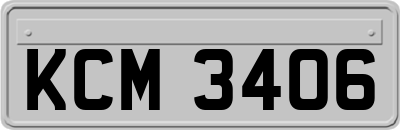 KCM 3406